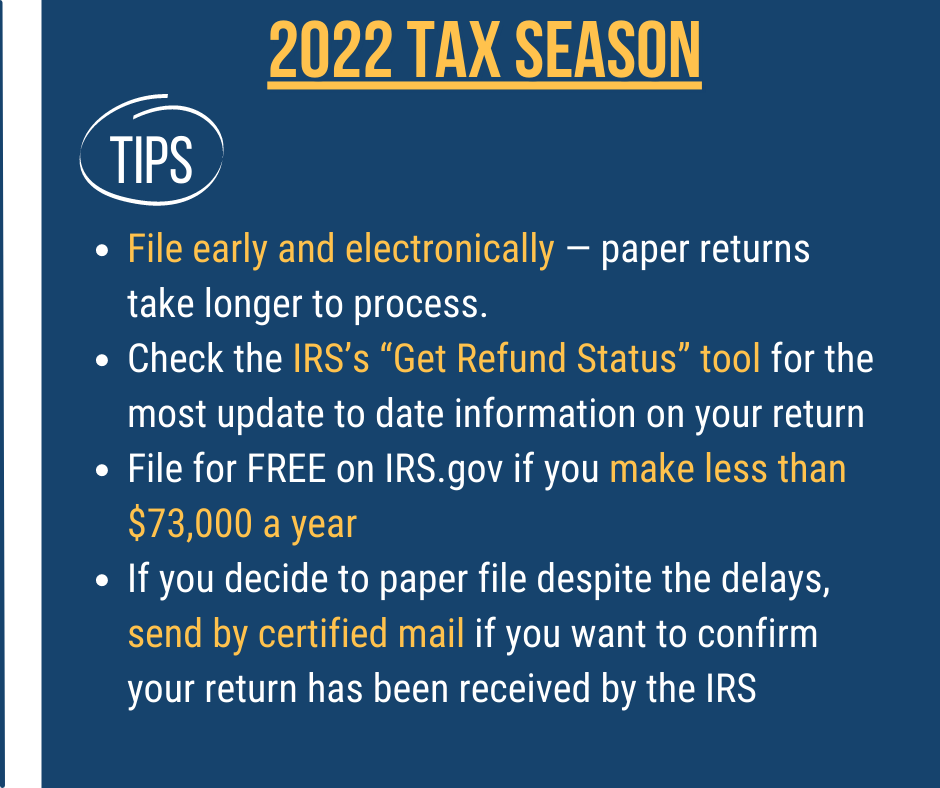 2022 TAX SEASON

TIPS

• File early and electronically — paper returns take longer to process.
• Check the IRS's "Get Refund Status" tool for the most update to date information on your return
• File for FREE on IRS.gov if you make less than $73,000 a year
• If you decide to paper file despite the delays, send by certified mail if you want to confirm your return has been received by the IRS